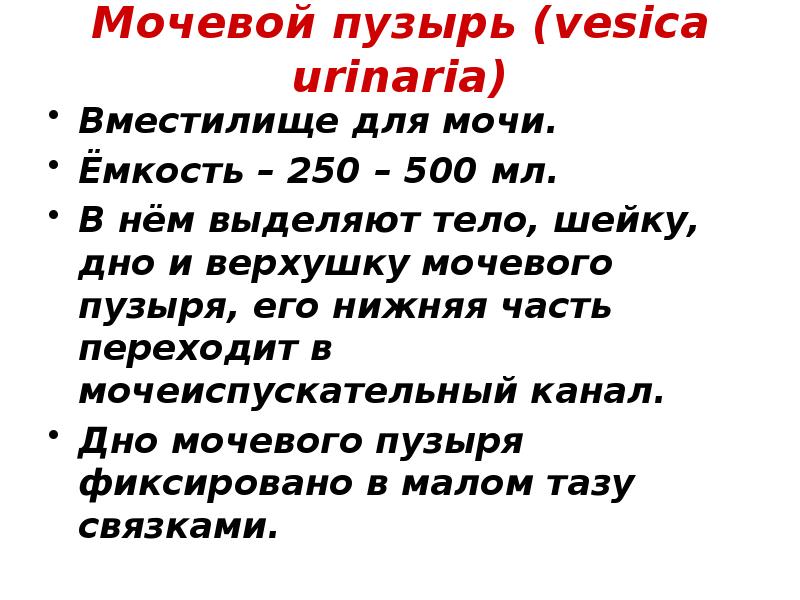 Мочевой пузырь (vesica urinaria)

• Вместилище для мочи.
• Ёмкость – 250 – 500 мл.
• В нём выделяют тело, шейку, дно и верхушку мочевого пузыря, его нижняя часть переходит в мочеиспускательный канал.
• Дно мочевого пузыря фиксировано в малом тазу связками.